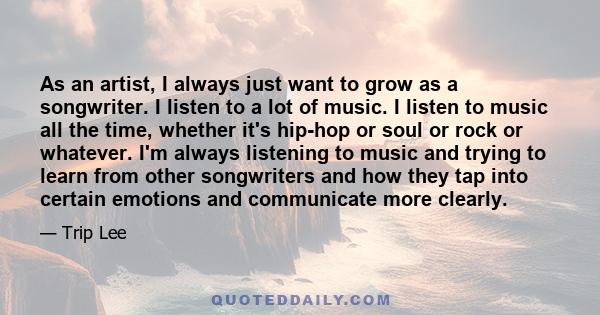 As an artist, I always just want to grow as a songwriter. I listen to a lot of music. I listen to music all the time, whether it's hip-hop or soul or rock or whatever. I'm always listening to music and trying to learn from other songwriters and how they tap into certain emotions and communicate more clearly.

— Trip Lee

QUOTEDDAILY.COM